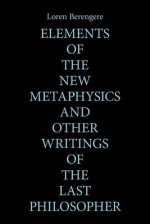 Loren Berengere

ELEMENTS OF THE NEW METAPHYSICS AND OTHER WRITINGS OF THE LAST PHILOSOPHER